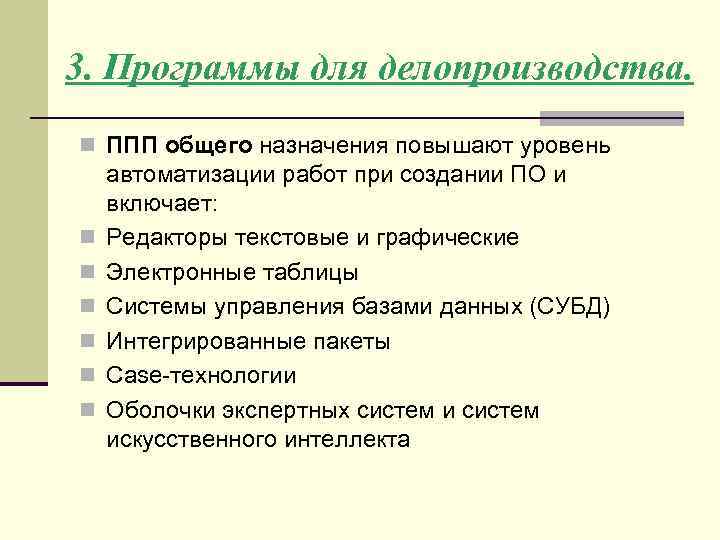 3. Программы для делопроизводства.

ППП общего назначения повышают уровень автоматизации работ при создании ПО и включает:

Редакторы текстовые и графические

Электронные таблицы

Системы управления базами данных (СУБД)

Интегрированные пакеты

Case-технологии

Оболочки экспертных систем и систем искусственного интеллекта